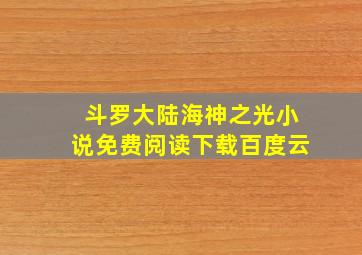 斗罗大陆海神之光小说免费阅读下载百度云